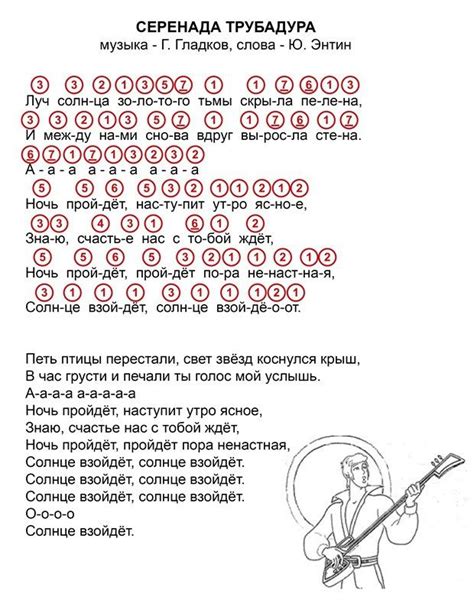 СЕРЕНАДА ТРУБАДУРА
музыка - Г. Гладков, слова - Ю. Энтин

3 3 2 1 3 5 7 1 1 7 6 1 3
Луч солн-ца зо-ло-то-го тьмы скры-ла пе-ле-на,
3 3 2 1 3 5 7 1 1 7 6 1 7
И меж-ду на-ми сно-ва вдруг вы-рос-ла сте-на.
6 7 1 7 1 3 2 3 2
А-а-а а-а-а а-а-а
5 5 6 5 3 2 1 1 2 1 2
Ночь прой-дёт, нас-ту-пит ут-ро яс-но-е,
3 3 4 3 1 6 1 2
Зна-ю, счасть-е нас с то-бой ждёт,
5 5 6 5 3 2 1 1 2 1 2
Ночь прой-дёт, прой-дёт по-ра не-наст-на-я,
3 1 1 1 3 1 1 1 2 1
Солн-це взой-дёт, солн-це взой-дё-о-от.

Петь птицы перестали, свет звёзд коснулся крыш,
В час грусти и печали ты голос мой услышь.
А-а-а-а а-а-а-а-а
Ночь пройдёт, наступит утро ясное,
Знаю, счастье нас с тобой ждёт,
Ночь пройдёт, пройдёт пора ненастная,
Солнце взойдёт, солнце взойдёт.
Солнце взойдёт, солнце взойдёт.
Солнце взойдёт, солнце взойдёт.
О-о-о-о
Солнце взойдёт.